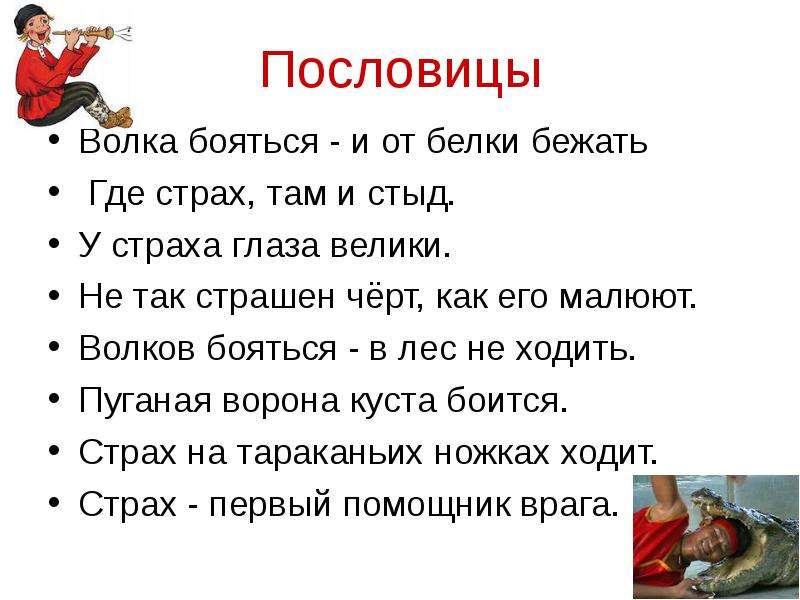 Пословицы

• Волка бояться - и от белки бежать
• Где страх, там и стыд.
• У страха глаза велики.
• Не так страшен чёрт, как его малюют.
• Волков бояться - в лес не ходить.
• Пуганая ворона куста боится.
• Страх на тараканьих ножках ходит.
• Страх - первый помощник врага.